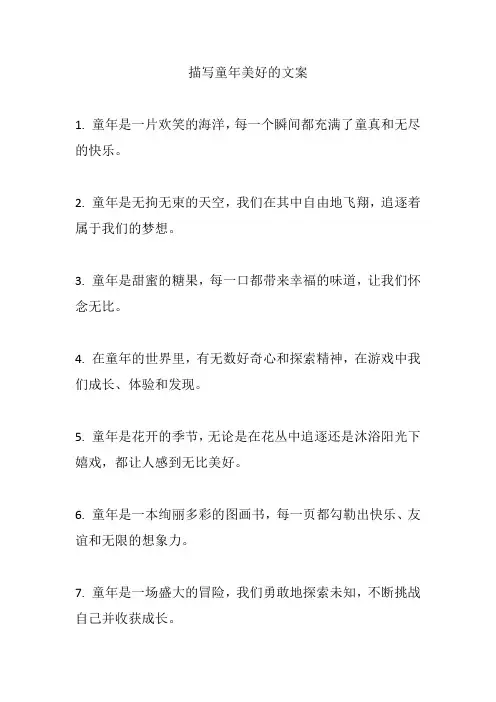 描写童年美好的文案

1. 童年是一片欢笑的海洋，每一个瞬间都充满了童真和无尽的快乐。

2. 童年是无拘无束的天空，我们在其中自由地飞翔，追逐着属于我们的梦想。

3. 童年是甜蜜的糖果，每一口都带来幸福的味道，让我们怀念无比。

4. 在童年的世界里，有无数好奇心和探索精神，在游戏中我们成长、体验和发现。

5. 童年是花开的季节，无论是在花丛中追逐还是沐浴阳光下嬉戏，都让人感到无比美好。

6. 童年是一本绚丽多彩的图画书，每一页都勾勒出快乐、友谊和无限的想象力。

7. 童年是一场盛大的冒险，我们勇敢地探索未知，不断挑战自己并收获成长。